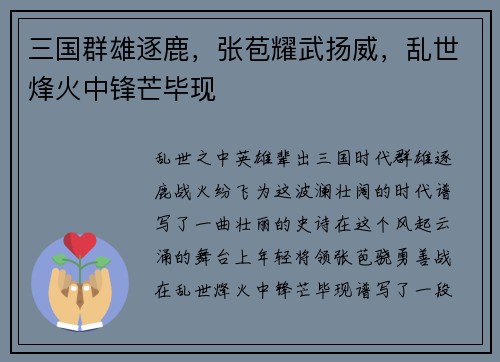 三国群雄逐鹿，张苞耀武扬威，乱世烽火中锋芒毕现

乱世之中英雄辈出三国时代群雄逐鹿战火纷飞为这波澜壮阔的时代谱写了一曲壮丽的史诗在这个风起云涌的舞台上年轻将领张苞骁勇善战在乱世烽火中锋芒毕现谱写了一段